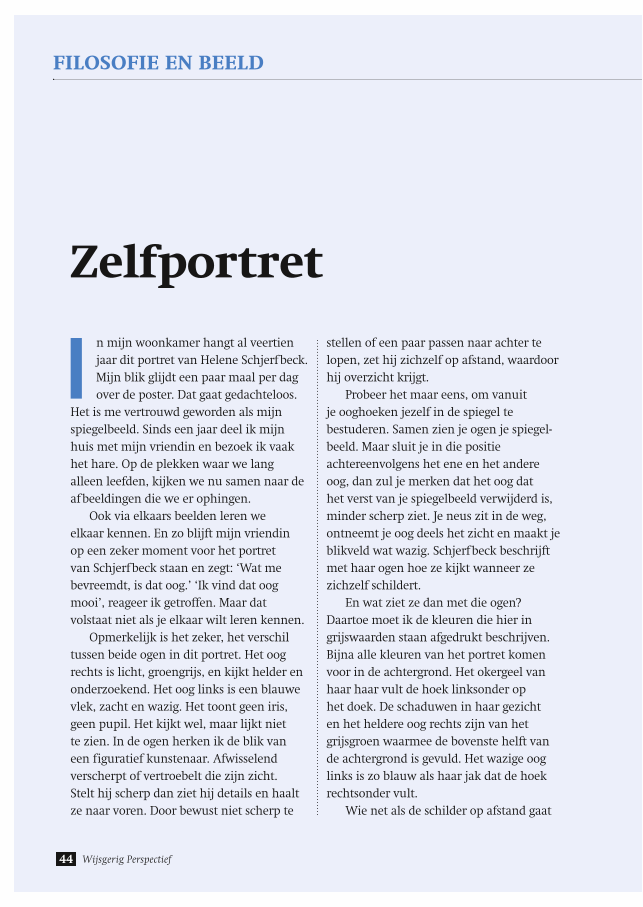 FILOSOFIE EN BEELD

Zelfportret

In mijn woonkamer hangt al veertien jaar dit portret van Helene Schjerfbeck. Mijn blik glijdt een paar maal per dag over de poster. Dat gaat gedachteloos. Het is me vertrouwd geworden als mijn spiegelbeeld. Sinds een jaar deel ik mijn huis met mijn vriendin en bezoek ik vaak het hare. Op de plekken waar we lang alleen leefden, kijken we nu samen naar de afbeeldingen die we er ophingen.

Ook via elkaars beelden leren we elkaar kennen. En zo blijft mijn vriendin op een zeker moment voor het portret van Schjerfbeck staan en zegt: 'Wat me bevreemdt, is dat oog.' 'Ik vind dat oog mooi', reageer ik getroffen. Maar dat volstaat niet als je elkaar wilt leren kennen.

Opmerkelijk is het zeker, het verschil tussen beide ogen in dit portret. Het oog rechts is licht, groengrijs, en kijkt helder en onderzoekend. Het oog links is een blauwe vlek, zacht en wazig. Het toont geen iris, geen pupil. Het kijkt wel, maar lijkt niet te zien. In de ogen herken ik de blik van een figuratief kunstenaar. Afwisselend verscherpt of vertroebelt die zijn zicht. Stelt hij scherp dan ziet hij details en haalt ze naar voren. Door bewust niet scherp te stellen of een paar passen naar achter te lopen, zet hij zichzelf op afstand, waardoor hij overzicht krijgt.

Probeer het maar eens, om vanuit je ooghoeken jezelf in de spiegel te bestuderen. Samen zien je ogen je spiegelbeeld. Maar sluit je in die positie achtereenvolgens het ene en het andere oog, dan zul je merken dat het oog dat het verst van je spiegelbeeld verwijderd is, minder scherp ziet. Je neus zit in de weg, ontneemt je oog deels het zicht en maakt je blikveld wat wazig. Schjerfbeck beschrijft met haar ogen hoe ze kijkt wanneer ze zichzelf schildert.

En wat ziet ze dan met die ogen? Daartoe moet ik de kleuren die hier in grijswaarden staan afgedrukt beschrijven. Bijna alle kleuren van het portret komen voor in de achtergrond. Het okergeel van haar haar vult de hoek linksonder op het doek. De schaduwen in haar gezicht en het heldere oog rechts zijn van het grijsgroen waarmee de bovenste helft van de achtergrond is gevuld. Het wazige oog links is zo blauw als haar jak dat de hoek rechtsonder vult.

Wie net als de schilder op afstand gaat

44 Wijsgerig Perspectief